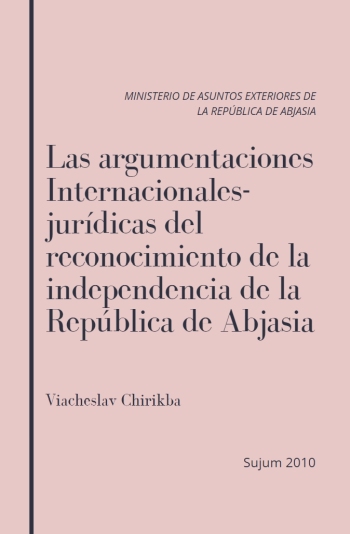 MINISTERIO DE ASUNTOS EXTERIORES DE LA REPÚBLICA DE ABJASIA

Las argumentaciones Internacionales-jurídicas del reconocimiento de la independencia de la República de Abjasia

Viacheslav Chirikba

Sujum 2010